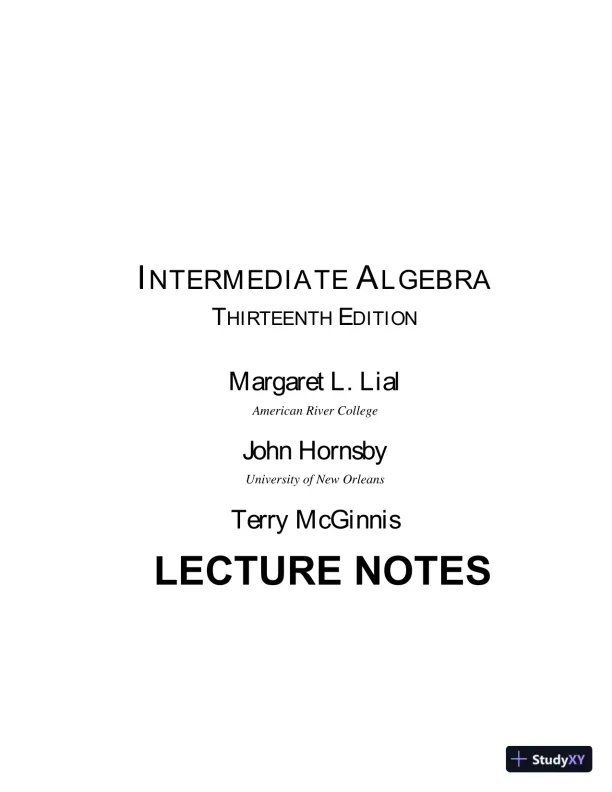 INTERMEDIATE ALGEBRA
THIRTEENTH EDITION

Margaret L. Lial
American River College

John Hornsby
University of New Orleans

Terry McGinnis

LECTURE NOTES

StudyXY